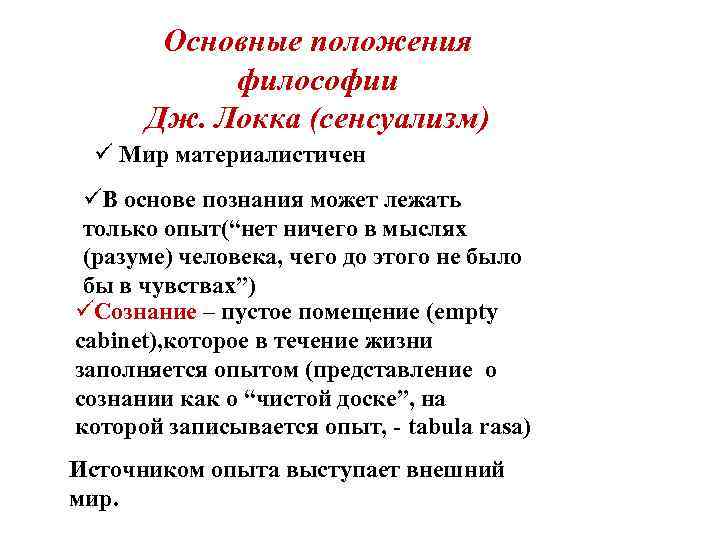 Основные положения философии Дж. Локка (сенсуализм)

✓ Мир материалистичен

✓В основе познания может лежать только опыт(“нет ничего в мыслях (разуме) человека, чего до этого не было бы в чувствах”)

✓Сознание – пустое помещение (empty cabinet),которое в течение жизни заполняется опытом (представление о сознании как о “чистой доске”, на которой записывается опыт, - tabula rasa)

Источником опыта выступает внешний мир.